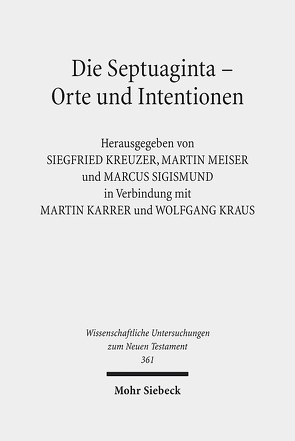 Die Septuaginta –
Orte und Intentionen

Herausgegeben von
SIEGFRIED KREUZER, MARTIN MEISER
und MARCUS SIGISMUND
in Verbindung mit
MARTIN KARRER und WOLFGANG KRAUS

Wissenschaftliche Untersuchungen
zum Neuen Testament
361

Mohr Siebeck